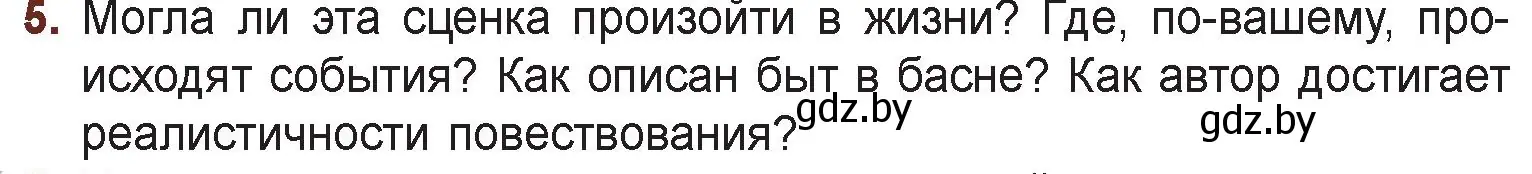 5. Могла ли эта сценка произойти в жизни? Где, по-вашему, происходят события? Как описан быт в басне? Как автор достигает реалистичности повествования?

gdz.by

gdz.by